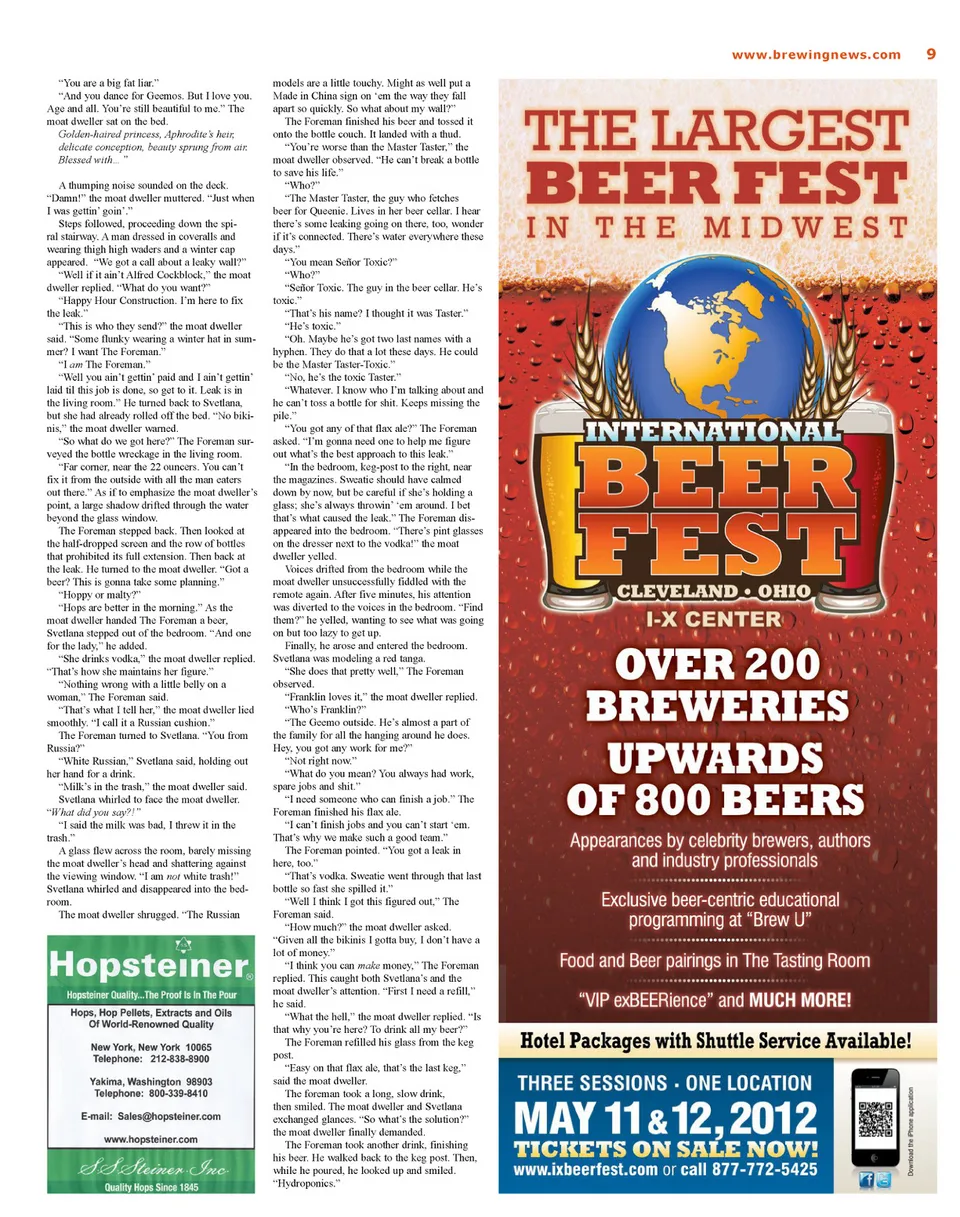 www.brewingnews.com 9

"You are a big fat liar."

"And you dance for Geemos. But I love you. Age and all. You're still beautiful to me." The moat dweller sat on the bed.

Golden-haired princess, Aphrodite's heir, delicate conception, beauty sprung from air. Blessed with… "

A thumping noise sounded on the deck. "Damn!" the moat dweller muttered. "Just when I was gettin' goin'."

Steps followed, proceeding down the spiral stairway. A man dressed in coveralls and wearing thigh high waders and a winter cap appeared. "We got a call about a leaky wall?"

"Well if it ain't Alfred Cockblock," the moat dweller replied. "What do you want?"

"Happy Hour Construction. I'm here to fix the leak."

"This is who they send?" the moat dweller said. "Some flunky wearing a winter hat in summer? I want The Foreman."

"I am The Foreman."

"Well you ain't gettin' paid and I ain't gettin' laid til this job is done, so get to it. Leak is in the living room." He turned back to Svetlana, but she had already rolled off the bed. "No bikinis," the moat dweller warned.

"So what do we got here?" The Foreman surveyed the bottle wreckage in the living room.

"Far corner, near the 22 ouncers. You can't fix it from the outside with all the man eaters out there." As if to emphasize the moat dweller's point, a large shadow drifted through the water beyond the glass window.

The Foreman stepped back. Then looked at the half-dropped screen and the row of bottles that prohibited its full extension. Then back at the leak. He turned to the moat dweller. "Got a beer? This is gonna take some planning."

"Hoppy or malty?"

"Hops are better in the morning." As the moat dweller handed The Foreman a beer, Svetlana stepped out of the bedroom. "And one for the lady," he added.

"She drinks vodka," the moat dweller replied. "That's how she maintains her figure."

"Nothing wrong with a little belly on a woman," The Foreman said.

"That's what I tell her," the moat dweller lied smoothly. "I call it a Russian cushion."

The Foreman turned to Svetlana. "You from Russia?"

"White Russian," Svetlana said, holding out her hand for a drink.

"Milk's in the trash," the moat dweller said.

Svetlana whirled to face the moat dweller. "What did you say?!"

"I said the milk was bad, I threw it in the trash."

A glass flew across the room, barely missing the moat dweller's head and shattering against the viewing window. "I am not white trash!" Svetlana whirled and disappeared into the bedroom.

The moat dweller shrugged. "The Russian models are a little touchy. Might as well put a Made in China sign on 'em the way they fall apart so quickly. So what about my wall?"

The Foreman finished his beer and tossed it onto the bottle couch. It landed with a thud.

"You're worse than the Master Taster," the moat dweller observed. "He can't break a bottle to save his life."

"Who?"

"The Master Taster, the guy who fetches beer for Queenie. Lives in her beer cellar. I hear there's some leaking going on there, too, wonder if it's connected. There's water everywhere these days."

"You mean Señor Toxic?"

"Who?"

"Señor Toxic. The guy in the beer cellar. He's toxic."

"That's his name? I thought it was Taster."

"He's toxic."

"Oh. Maybe he's got two last names with a hyphen. They do that a lot these days. He could be the Master Taster-Toxic."

"No, he's the toxic Taster."

"Whatever. I know who I'm talking about and he can't toss a bottle for shit. Keeps missing the pile."

"You got any of that flax ale?" The Foreman asked. "I'm gonna need one to help me figure out what's the best approach to this leak."

"In the bedroom, keg-post to the right, near the magazines. Sweatie should have calmed down by now, but be careful if she's holding a glass; she's always throwin' 'em around. I bet that's what caused the leak." The Foreman disappeared into the bedroom. "There's pint glasses on the dresser next to the vodka!" the moat dweller yelled.

Voices drifted from the bedroom while the moat dweller unsuccessfully fiddled with the remote again. After five minutes, his attention was diverted to the voices in the bedroom. "Find them?" he yelled, wanting to see what was going on but too lazy to get up.

Finally, he arose and entered the bedroom. Svetlana was modeling a red tanga.

"She does that pretty well," The Foreman observed.

"Franklin loves it," the moat dweller replied.

"Who's Franklin?"

"The Geemo outside. He's almost a part of the family for all the hanging around he does. Hey, you got any work for me?"

"Not right now."

"What do you mean? You always had work, spare jobs and shit."

"I need someone who can finish a job." The Foreman finished his flax ale.

"I can't finish jobs and you can't start 'em. That's why we make such a good team."

The Foreman pointed. "You got a leak in here, too."

"That's vodka. Sweatie went through that last bottle so fast she spilled it."

"Well I think I got this figured out," The Foreman said.

"How much?" the moat dweller asked. "Given all the bikinis I gotta buy, I don't have a lot of money."

"I think you can make money," The Foreman replied. This caught both Svetlana's and the moat dweller's attention. "First I need a refill," he said.

"What the hell," the moat dweller replied. "Is that why you're here? To drink all my beer?"

The Foreman refilled his glass from the keg post.

"Easy on that flax ale, that's the last keg," said the moat dweller.

The foreman took a long, slow drink, then smiled. The moat dweller and Svetlana exchanged glances. "So what's the solution?" the moat dweller finally demanded.

The Foreman took another drink, finishing his beer. He walked back to the keg post. Then, while he poured, he looked up and smiled. "Hydroponics."

Hopsteiner®
Hopsteiner Quality...The Proof Is In The Pour
Hops, Hop Pellets, Extracts and Oils Of World-Renowned Quality
New York, New York 10065
Telephone: 212-838-8900
Yakima, Washington 98903
Telephone: 800-339-8410
E-mail: Sales@hopsteiner.com
www.hopsteiner.com
S.S. Steiner Inc.
Quality Hops Since 1845

THE LARGEST BEER FEST IN THE MIDWEST
INTERNATIONAL BEER FEST
CLEVELAND • OHIO
I-X CENTER
OVER 200 BREWERIES
UPWARDS OF 800 BEERS
Appearances by celebrity brewers, authors and industry professionals
Exclusive beer-centric educational programming at "Brew U"
Food and Beer pairings in The Tasting Room
"VIP exBEERience" and MUCH MORE!
Hotel Packages with Shuttle Service Available!
THREE SESSIONS • ONE LOCATION
MAY 11 & 12, 2012
TICKETS ON SALE NOW!
www.ixbeerfest.com or call 877-772-5425
Download the iPhone application